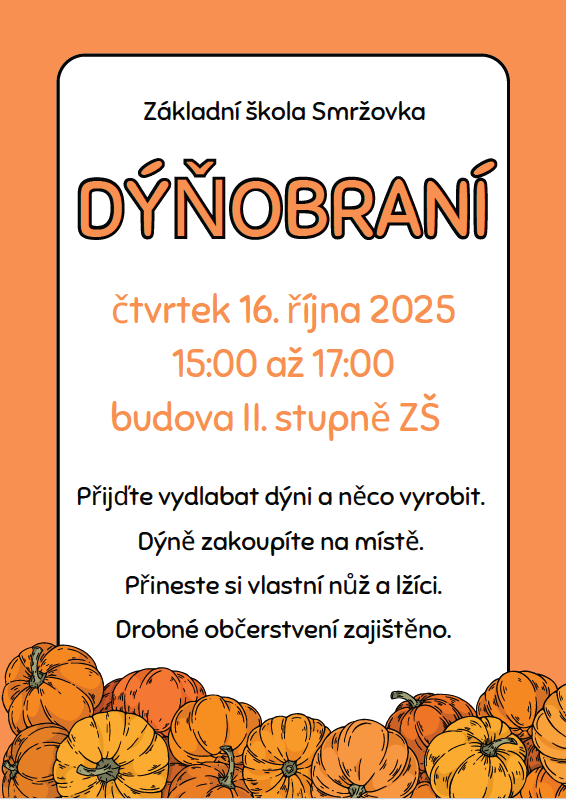 Základní škola Smržovka

DÝŇOBRANÍ

čtvrtek 16. října 2025
15:00 až 17:00
budova II. stupně ZŠ

Přijďte vydlabat dýni a něco vyrobit.
Dýně zakoupíte na místě.
Přineste si vlastní nůž a lžíci.
Drobné občerstvení zajištěno.